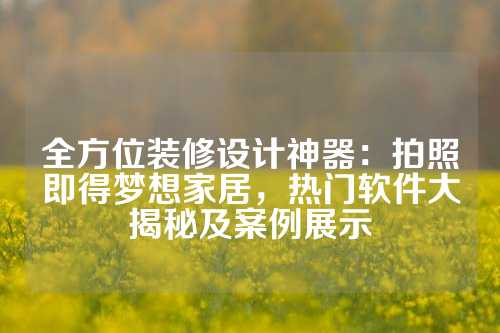 全方位装修设计神器：拍照即得梦想家居，热门软件大揭秘及案例展示